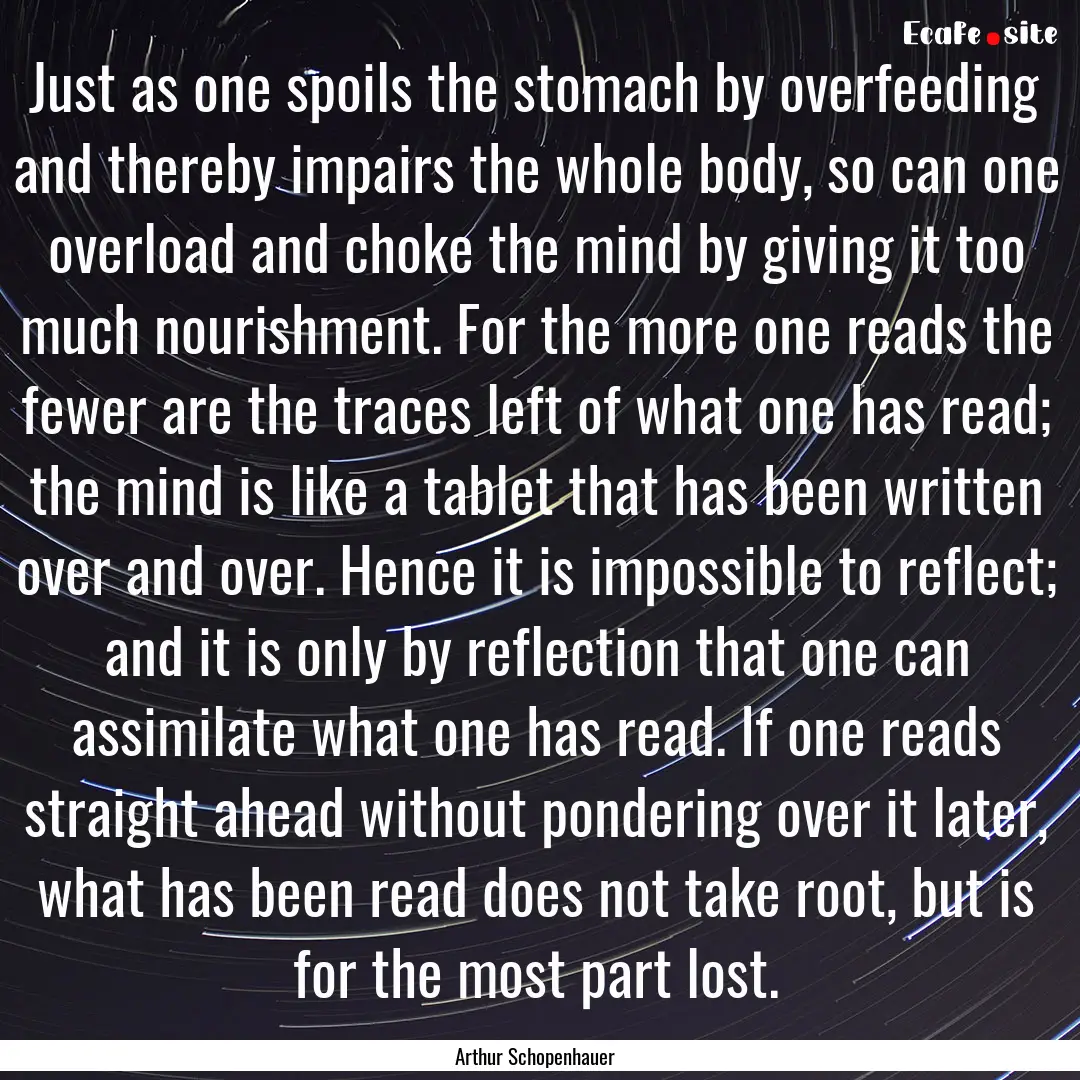 Ecafe.site

Just as one spoils the stomach by overfeeding and thereby impairs the whole body, so can one overload and choke the mind by giving it too much nourishment. For the more one reads the fewer are the traces left of what one has read; the mind is like a tablet that has been written over and over. Hence it is impossible to reflect; and it is only by reflection that one can assimilate what one has read. If one reads straight ahead without pondering over it later, what has been read does not take root, but is for the most part lost.

Arthur Schopenhauer